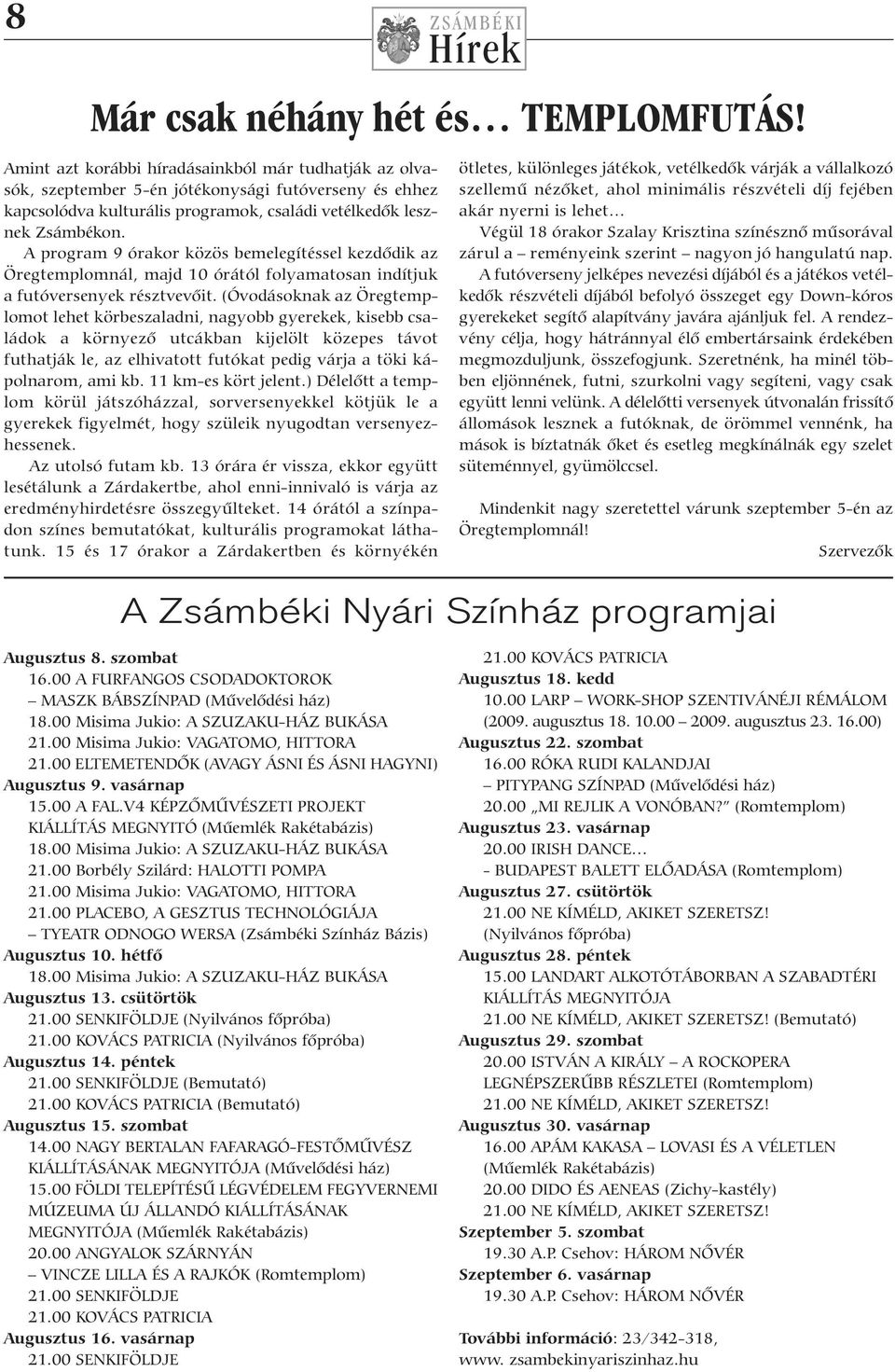 8

ZSÁMBÉKI Hírek

Már csak néhány hét és… TEMPLOMFUTÁS!

Amint azt korábbi híradásainkból már tudhatják az olvasók, szeptember 5-én jótékonysági futóverseny és ehhez kapcsolódva kulturális programok, családi vetélkedők lesznek Zsámbékon.

A program 9 órakor közös bemelegítéssel kezdődik az Öregtemplomnál, majd 10 órától folyamatosan indítjuk a futóversenyek résztvevőit. (Óvodásoknak az Öregtemplomot lehet körbeszaladni, nagyobb gyerekek, kisebb családok a környező utcákban kijelölt közepes távot futhatják le, az elhivatott futókat pedig várja a töki kápolnarom, ami kb. 11 km-es kört jelent.) Délelőtt a templom körül játszóházzal, sorversenyekkel kötjük le a gyerekek figyelmét, hogy szüleik nyugodtan versenyezhessenek.

Az utolsó futam kb. 13 órára ér vissza, ekkor együtt lesétálunk a Zárdakertbe, ahol enni-innivaló is várja az eredményhirdetésre összegyűlteket. 14 órától a színpadon színes bemutatókat, kulturális programokat láthatunk. 15 és 17 órakor a Zárdakertben és környékén ötletes, különleges játékok, vetélkedők várják a vállalkozó szellemű nézőket, ahol minimális részvételi díj fejében akár nyerni is lehet…

Végül 18 órakor Szalay Krisztina színésznő műsorával zárul a – reményeink szerint – nagyon jó hangulatú nap.

A futóverseny jelképes nevezési díjából és a játékos vetélkedők részvételi díjából befolyó összeget egy Down-kóros gyerekeket segítő alapítvány javára ajánljuk fel. A rendezvény célja, hogy hátránnyal élő embertársaink érdekében megmozduljunk, összefogjunk. Szeretnénk, ha minél többen eljönnének, futni, szurkolni vagy segíteni, vagy csak együtt lenni velünk. A délelőtti versenyek útvonalán frissítő állomások lesznek a futóknak, de örömmel vennénk, ha mások is bíztatnák őket és esetleg megkínálnák egy szelet süteménnyel, gyümölccsel.

Mindenkit nagy szeretettel várunk szeptember 5-én az Öregtemplomnál!

Szervezők

A Zsámbéki Nyári Színház programjai

Augusztus 8. szombat
16.00 A FURFANGOS CSODADOKTOROK
– MASZK BÁBSZÍNPAD (Művelődési ház)
18.00 Misima Jukio: A SZUZAKU-HÁZ BUKÁSA
21.00 Misima Jukio: VAGATOMO, HITTORA
21.00 ELTEMETENDŐK (AVAGY ÁSNI ÉS ÁSNI HAGYNI)
Augusztus 9. vasárnap
15.00 A FAL.V4 KÉPZŐMŰVÉSZETI PROJEKT KIÁLLÍTÁS MEGNYITÓ (Műemlék Rakétabázis)
18.00 Misima Jukio: A SZUZAKU-HÁZ BUKÁSA
21.00 Borbély Szilárd: HALOTTI POMPA
21.00 Misima Jukio: VAGATOMO, HITTORA
21.00 PLACEBO, A GESZTUS TECHNOLÓGIÁJA
– TYEATR ODNOGO WERSA (Zsámbéki Színház Bázis)
Augusztus 10. hétfő
18.00 Misima Jukio: A SZUZAKU-HÁZ BUKÁSA
Augusztus 13. csütörtök
21.00 SENKIFÖLDJE (Nyilvános főpróba)
21.00 KOVÁCS PATRICIA (Nyilvános főpróba)
Augusztus 14. péntek
21.00 SENKIFÖLDJE (Bemutató)
21.00 KOVÁCS PATRICIA (Bemutató)
Augusztus 15. szombat
14.00 NAGY BERTALAN FAFARAGÓ-FESTŐMŰVÉSZ KIÁLLÍTÁSÁNAK MEGNYITÓJA (Művelődési ház)
15.00 FÖLDI TELEPÍTÉSŰ LÉGVÉDELEM FEGYVERNEMI MÚZEUMA ÚJ ÁLLANDÓ KIÁLLÍTÁSÁNAK MEGNYITÓJA (Műemlék Rakétabázis)
20.00 ANGYALOK SZÁRNYÁN
– VINCZE LILLA ÉS A RAJKÓK (Romtemplom)
21.00 SENKIFÖLDJE
21.00 KOVÁCS PATRICIA
Augusztus 16. vasárnap
21.00 SENKIFÖLDJE
21.00 KOVÁCS PATRICIA
Augusztus 18. kedd
10.00 LARP – WORK-SHOP SZENTIVÁNÉJI RÉMÁLOM (2009. augusztus 18. 10.00 – 2009. augusztus 23. 16.00)
Augusztus 22. szombat
16.00 RÓKA RUDI KALANDJAI
– PITYPANG SZÍNPAD (Művelődési ház)
20.00 „MI REJLIK A VONÓBAN?” (Romtemplom)
Augusztus 23. vasárnap
20.00 IRISH DANCE…
- BUDAPEST BALETT ELŐADÁSA (Romtemplom)
Augusztus 27. csütörtök
21.00 NE KÍMÉLD, AKIKET SZERETSZ! (Nyilvános főpróba)
Augusztus 28. péntek
15.00 LANDART ALKOTÓTÁBORBAN A SZABADTÉRI KIÁLLÍTÁS MEGNYITÓJA
21.00 NE KÍMÉLD, AKIKET SZERETSZ! (Bemutató)
Augusztus 29. szombat
20.00 ISTVÁN A KIRÁLY – A ROCKOPERA LEGNÉPSZERŰBB RÉSZLETEI (Romtemplom)
21.00 NE KÍMÉLD, AKIKET SZERETSZ!
Augusztus 30. vasárnap
16.00 APÁM KAKASA – LOVASI ÉS A VÉLETLEN (Műemlék Rakétabázis)
20.00 DIDO ÉS AENEAS (Zichy-kastély)
21.00 NE KÍMÉLD, AKIKET SZERETSZ!
Szeptember 5. szombat
19.30 A.P. Csehov: HÁROM NŐVÉR
Szeptember 6. vasárnap
19.30 A.P. Csehov: HÁROM NŐVÉR

További információ: 23/342-318, www. zsambekinyariszinhaz.hu